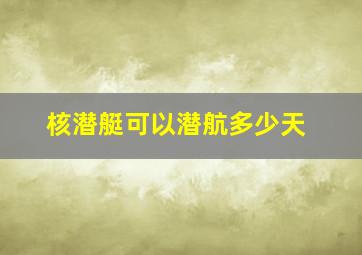 核潜艇可以潜航多少天